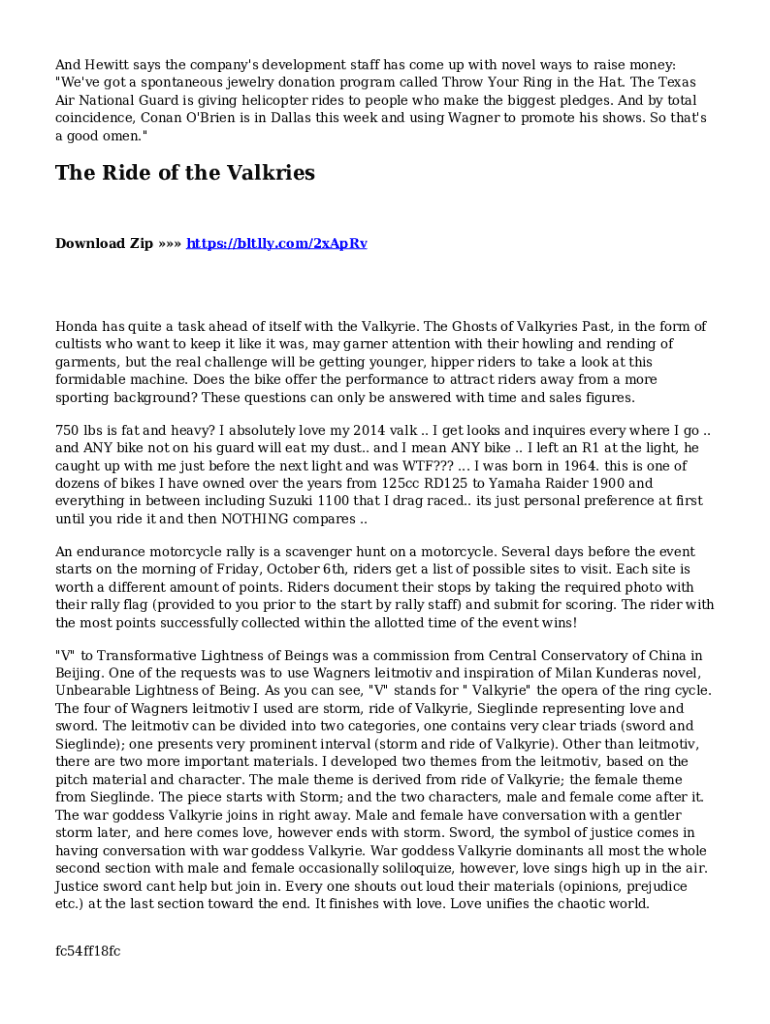 And Hewitt says the company's development staff has come up with novel ways to raise money: "We've got a spontaneous jewelry donation program called Throw Your Ring in the Hat. The Texas Air National Guard is giving helicopter rides to people who make the biggest pledges. And by total coincidence, Conan O'Brien is in Dallas this week and using Wagner to promote his shows. So that's a good omen."

The Ride of the Valkries

Download Zip »»» https://bltlly.com/2xApRv

Honda has quite a task ahead of itself with the Valkyrie. The Ghosts of Valkyries Past, in the form of cultists who want to keep it like it was, may garner attention with their howling and rending of garments, but the real challenge will be getting younger, hipper riders to take a look at this formidable machine. Does the bike offer the performance to attract riders away from a more sporting background? These questions can only be answered with time and sales figures.

750 lbs is fat and heavy? I absolutely love my 2014 valk .. I get looks and inquires every where I go .. and ANY bike not on his guard will eat my dust.. and I mean ANY bike .. I left an R1 at the light, he caught up with me just before the next light and was WTF??? ... I was born in 1964. this is one of dozens of bikes I have owned over the years from 125cc RD125 to Yamaha Raider 1900 and everything in between including Suzuki 1100 that I drag raced.. its just personal preference at first until you ride it and then NOTHING compares ..

An endurance motorcycle rally is a scavenger hunt on a motorcycle. Several days before the event starts on the morning of Friday, October 6th, riders get a list of possible sites to visit. Each site is worth a different amount of points. Riders document their stops by taking the required photo with their rally flag (provided to you prior to the start by rally staff) and submit for scoring. The rider with the most points successfully collected within the allotted time of the event wins!

"V" to Transformative Lightness of Beings was a commission from Central Conservatory of China in Beijing. One of the requests was to use Wagners leitmotiv and inspiration of Milan Kunderas novel, Unbearable Lightness of Being. As you can see, "V" stands for " Valkyrie" the opera of the ring cycle. The four of Wagners leitmotiv I used are storm, ride of Valkyrie, Sieglinde representing love and sword. The leitmotiv can be divided into two categories, one contains very clear triads (sword and Sieglinde); one presents very prominent interval (storm and ride of Valkyrie). Other than leitmotiv, there are two more important materials. I developed two themes from the leitmotiv, based on the pitch material and character. The male theme is derived from ride of Valkyrie; the female theme from Sieglinde. The piece starts with Storm; and the two characters, male and female come after it. The war goddess Valkyrie joins in right away. Male and female have conversation with a gentler storm later, and here comes love, however ends with storm. Sword, the symbol of justice comes in having conversation with war goddess Valkyrie. War goddess Valkyrie dominants all most the whole second section with male and female occasionally soliloquize, however, love sings high up in the air. Justice sword cant help but join in. Every one shouts out loud their materials (opinions, prejudice etc.) at the last section toward the end. It finishes with love. Love unifies the chaotic world.

fc54ff18fc